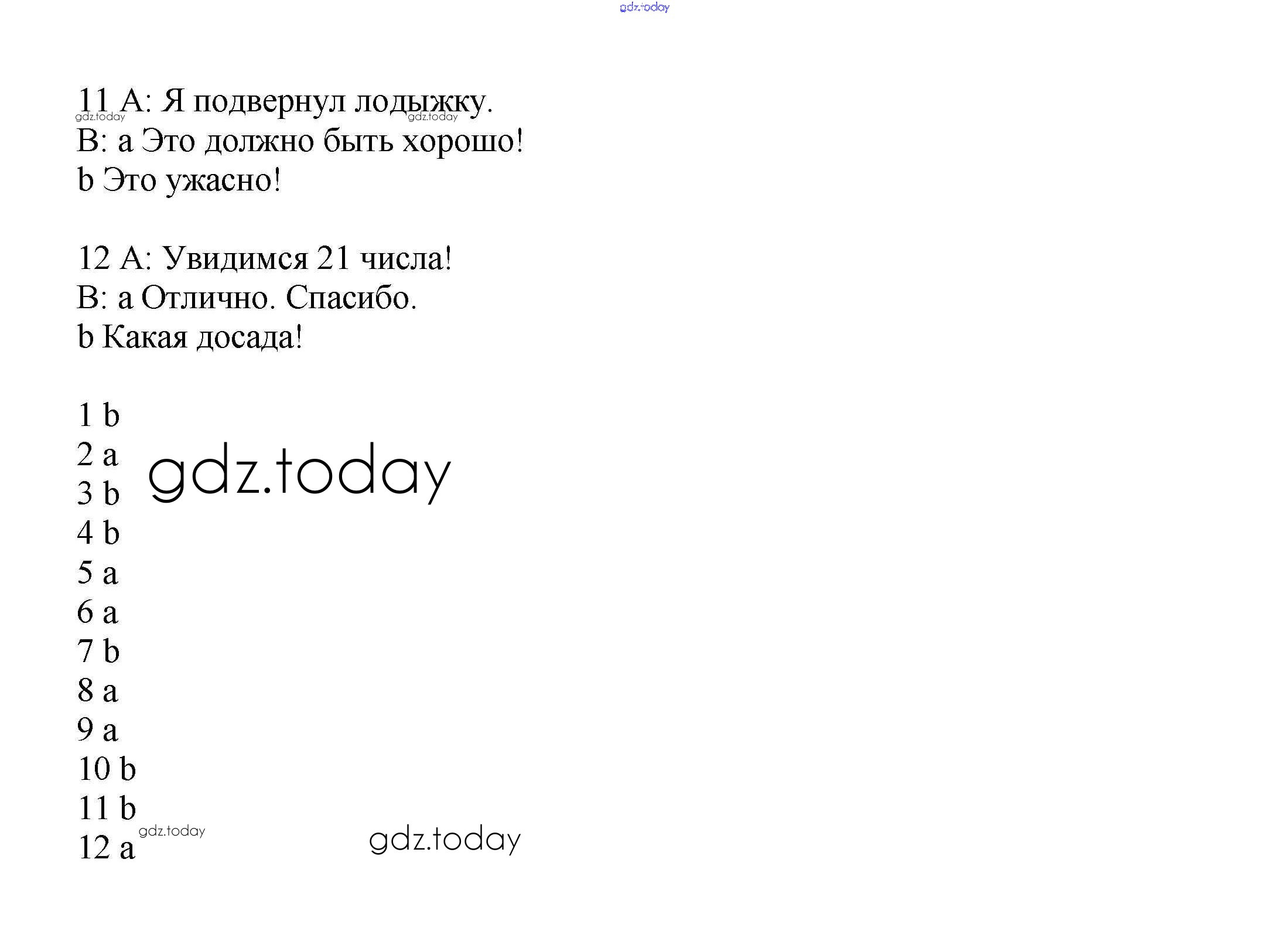 11 A: Я подвернул лодыжку.
B: a Это должно быть хорошо!
b Это ужасно!

12 A: Увидимся 21 числа!
B: a Отлично. Спасибо.
b Какая досада!

1 b
2 a
3 b
4 b
5 a
6 a
7 b
8 a
9 a
10 b
11 b
12 a

gdz.today